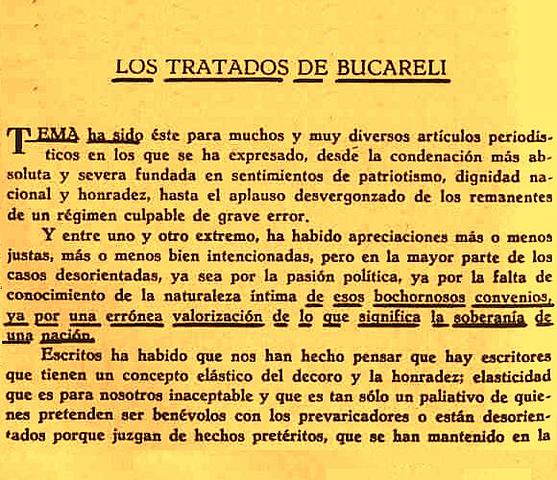 LOS TRATADOS DE BUCARELI

TEMA ha sido éste para muchos y muy diversos artículos periodísticos en los que se ha expresado, desde la condenación más absoluta y severa fundada en sentimientos de patriotismo, dignidad nacional y honradez, hasta el aplauso desvergonzado de los remanentes de un régimen culpable de grave error.

Y entre uno y otro extremo, ha habido apreciaciones más o menos justas, más o menos bien intencionadas, pero en la mayor parte de los casos desorientadas, ya sea por la pasión política, ya por la falta de conocimiento de la naturaleza íntima de esos bochornosos convenios, ya por una errónea valorización de lo que significa la soberanía de una nación.

Escritos ha habido que nos han hecho pensar que hay escritores que tienen un concepto elástico del decoro y la honradez; elasticidad que es para nosotros inaceptable y que es tan sólo un paliativo de quienes pretenden ser benévolos con los prevaricadores o están desorientados porque juzgan de hechos pretéritos, que se han mantenido en la